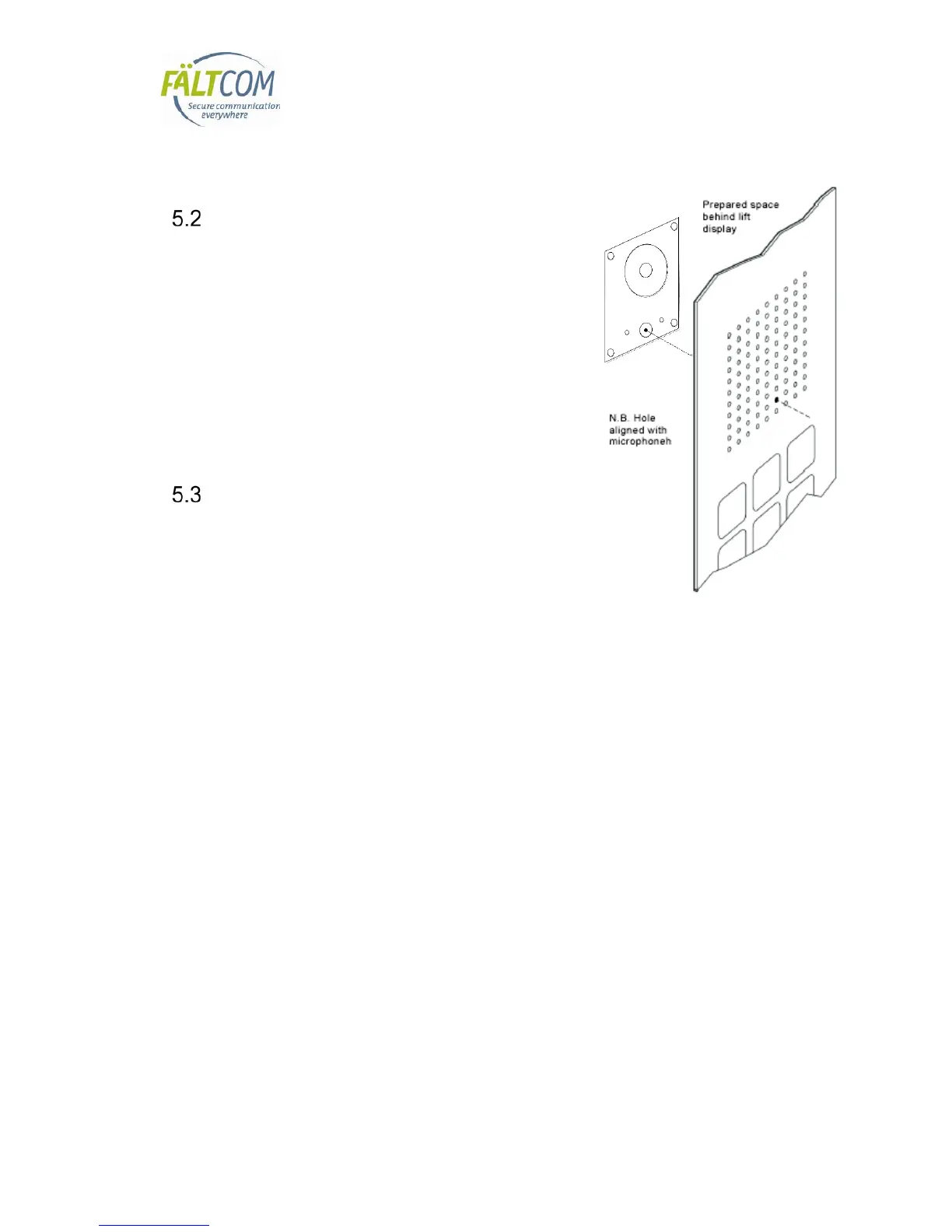 FÄLTCOM
Secure communication
everywhere

5.2

Prepared space
behind lift
display

N.B. Hole
aligned with
microphoneh

5.3